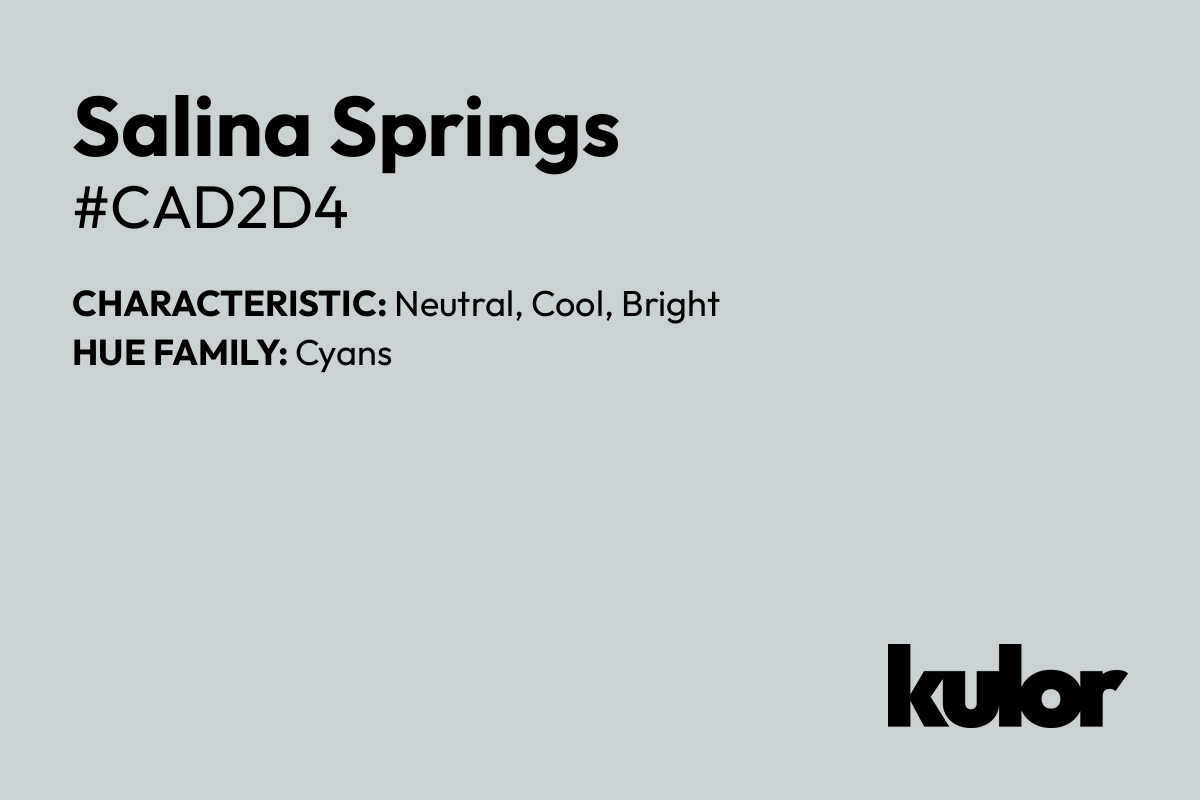 Salina Springs
#CAD2D4

CHARACTERISTIC: Neutral, Cool, Bright
HUE FAMILY: Cyans

kulor